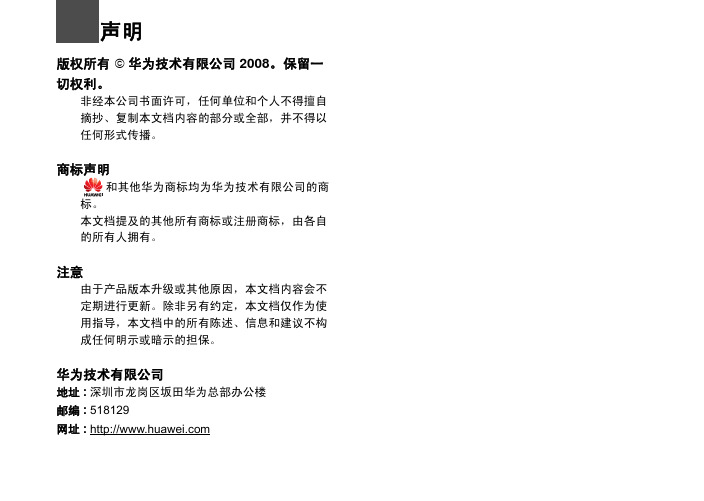 声明

版权所有 © 华为技术有限公司 2008。保留一切权利。

非经本公司书面许可，任何单位和个人不得擅自摘抄、复制本文档内容的部分或全部，并不得以任何形式传播。

商标声明

HUAWEI 和其他华为商标均为华为技术有限公司的商标。

本文档提及的其他所有商标或注册商标，由各自的所有人拥有。

注意

由于产品版本升级或其他原因，本文档内容会不定期进行更新。除非另有约定，本文档仅作为使用指导，本文档中的所有陈述、信息和建议不构成任何明示或暗示的担保。

华为技术有限公司
地址：深圳市龙岗区坂田华为总部办公楼
邮编：518129
网址：http://www.huawei.com